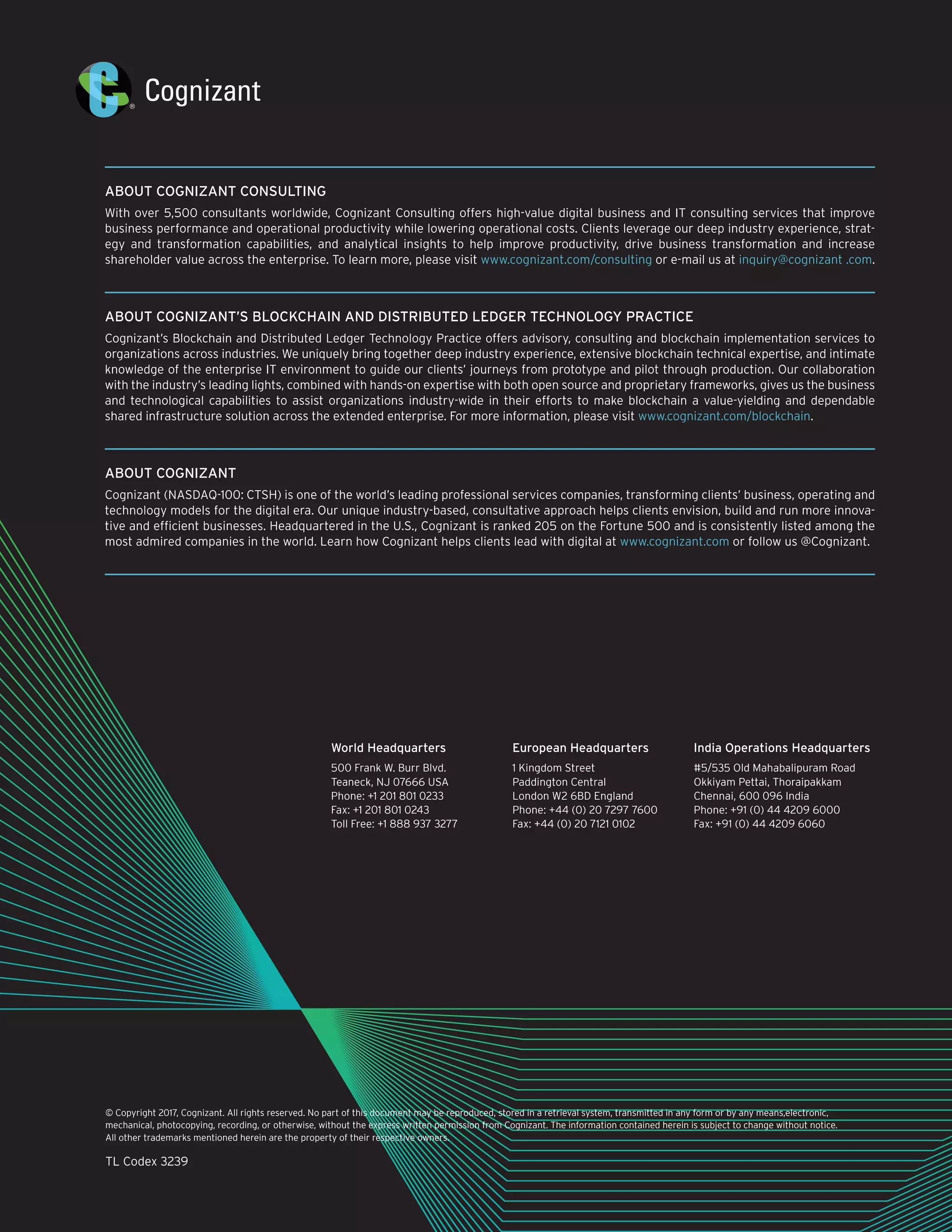 Cognizant

ABOUT COGNIZANT CONSULTING

With over 5,500 consultants worldwide, Cognizant Consulting offers high-value digital business and IT consulting services that improve business performance and operational productivity while lowering operational costs. Clients leverage our deep industry experience, strategy and transformation capabilities, and analytical insights to help improve productivity, drive business transformation and increase shareholder value across the enterprise. To learn more, please visit www.cognizant.com/consulting or e-mail us at inquiry@cognizant .com.

ABOUT COGNIZANT'S BLOCKCHAIN AND DISTRIBUTED LEDGER TECHNOLOGY PRACTICE

Cognizant's Blockchain and Distributed Ledger Technology Practice offers advisory, consulting and blockchain implementation services to organizations across industries. We uniquely bring together deep industry experience, extensive blockchain technical expertise, and intimate knowledge of the enterprise IT environment to guide our clients' journeys from prototype and pilot through production. Our collaboration with the industry's leading lights, combined with hands-on expertise with both open source and proprietary frameworks, gives us the business and technological capabilities to assist organizations industry-wide in their efforts to make blockchain a value-yielding and dependable shared infrastructure solution across the extended enterprise. For more information, please visit www.cognizant.com/blockchain.

ABOUT COGNIZANT

Cognizant (NASDAQ-100: CTSH) is one of the world's leading professional services companies, transforming clients' business, operating and technology models for the digital era. Our unique industry-based, consultative approach helps clients envision, build and run more innovative and efficient businesses. Headquartered in the U.S., Cognizant is ranked 205 on the Fortune 500 and is consistently listed among the most admired companies in the world. Learn how Cognizant helps clients lead with digital at www.cognizant.com or follow us @Cognizant.

World Headquarters
500 Frank W. Burr Blvd.
Teaneck, NJ 07666 USA
Phone: +1 201 801 0233
Fax: +1 201 801 0243
Toll Free: +1 888 937 3277

European Headquarters
1 Kingdom Street
Paddington Central
London W2 6BD England
Phone: +44 (0) 20 7297 7600
Fax: +44 (0) 20 7121 0102

India Operations Headquarters
#5/535 Old Mahabalipuram Road
Okkiyam Pettai, Thoraipakkam
Chennai, 600 096 India
Phone: +91 (0) 44 4209 6000
Fax: +91 (0) 44 4209 6060

© Copyright 2017, Cognizant. All rights reserved. No part of this document may be reproduced, stored in a retrieval system, transmitted in any form or by any means,electronic, mechanical, photocopying, recording, or otherwise, without the express written permission from Cognizant. The information contained herein is subject to change without notice. All other trademarks mentioned herein are the property of their respective owners.

TL Codex 3239